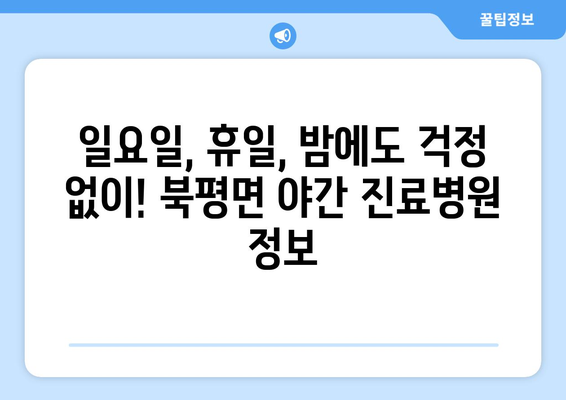 꿀팁정보

일요일, 휴일, 밤에도 걱정 없이! 북평면 야간 진료병원 정보